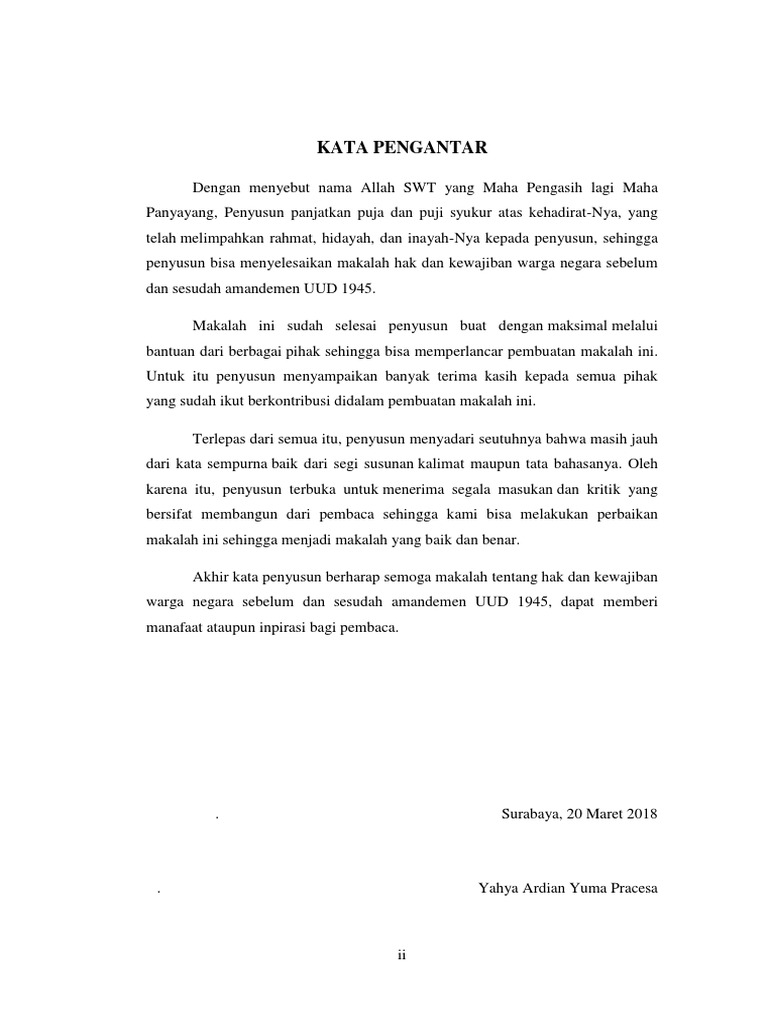 KATA PENGANTAR

Dengan menyebut nama Allah SWT yang Maha Pengasih lagi Maha Panyayang, Penyusun panjatkan puja dan puji syukur atas kehadirat-Nya, yang telah melimpahkan rahmat, hidayah, dan inayah-Nya kepada penyusun, sehingga penyusun bisa menyelesaikan makalah hak dan kewajiban warga negara sebelum dan sesudah amandemen UUD 1945.

Makalah ini sudah selesai penyusun buat dengan maksimal melalui bantuan dari berbagai pihak sehingga bisa memperlancar pembuatan makalah ini. Untuk itu penyusun menyampaikan banyak terima kasih kepada semua pihak yang sudah ikut berkontribusi didalam pembuatan makalah ini.

Terlepas dari semua itu, penyusun menyadari seutuhnya bahwa masih jauh dari kata sempurna baik dari segi susunan kalimat maupun tata bahasanya. Oleh karena itu, penyusun terbuka untuk menerima segala masukan dan kritik yang bersifat membangun dari pembaca sehingga kami bisa melakukan perbaikan makalah ini sehingga menjadi makalah yang baik dan benar.

Akhir kata penyusun berharap semoga makalah tentang hak dan kewajiban warga negara sebelum dan sesudah amandemen UUD 1945, dapat memberi manafaat ataupun inpirasi bagi pembaca.

. Surabaya, 20 Maret 2018

. Yahya Ardian Yuma Pracesa

ii